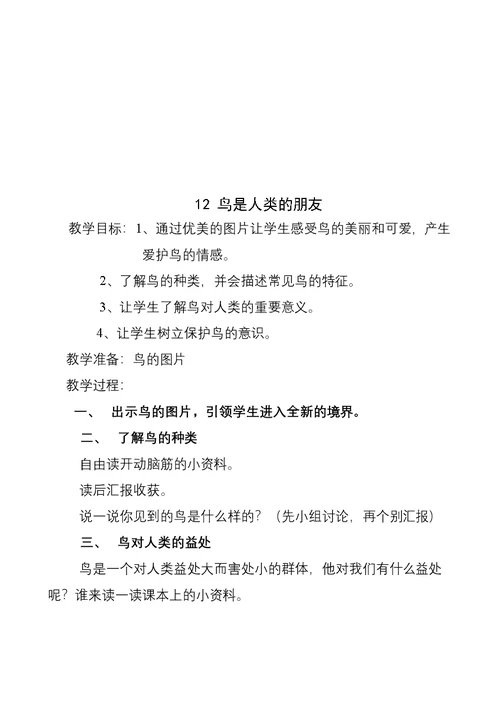 12 鸟是人类的朋友

教学目标：1、通过优美的图片让学生感受鸟的美丽和可爱，产生爱护鸟的情感。

2、了解鸟的种类，并会描述常见鸟的特征。

3、让学生了解鸟对人类的重要意义。

4、让学生树立保护鸟的意识。

教学准备：鸟的图片

教学过程：

一、 出示鸟的图片，引领学生进入全新的境界。

二、 了解鸟的种类

自由读开动脑筋的小资料。

读后汇报收获。

说一说你见到的鸟是什么样的？（先小组讨论，再个别汇报）

三、 鸟对人类的益处

鸟是一个对人类益处大而害处小的群体，他对我们有什么益处呢？谁来读一读课本上的小资料。